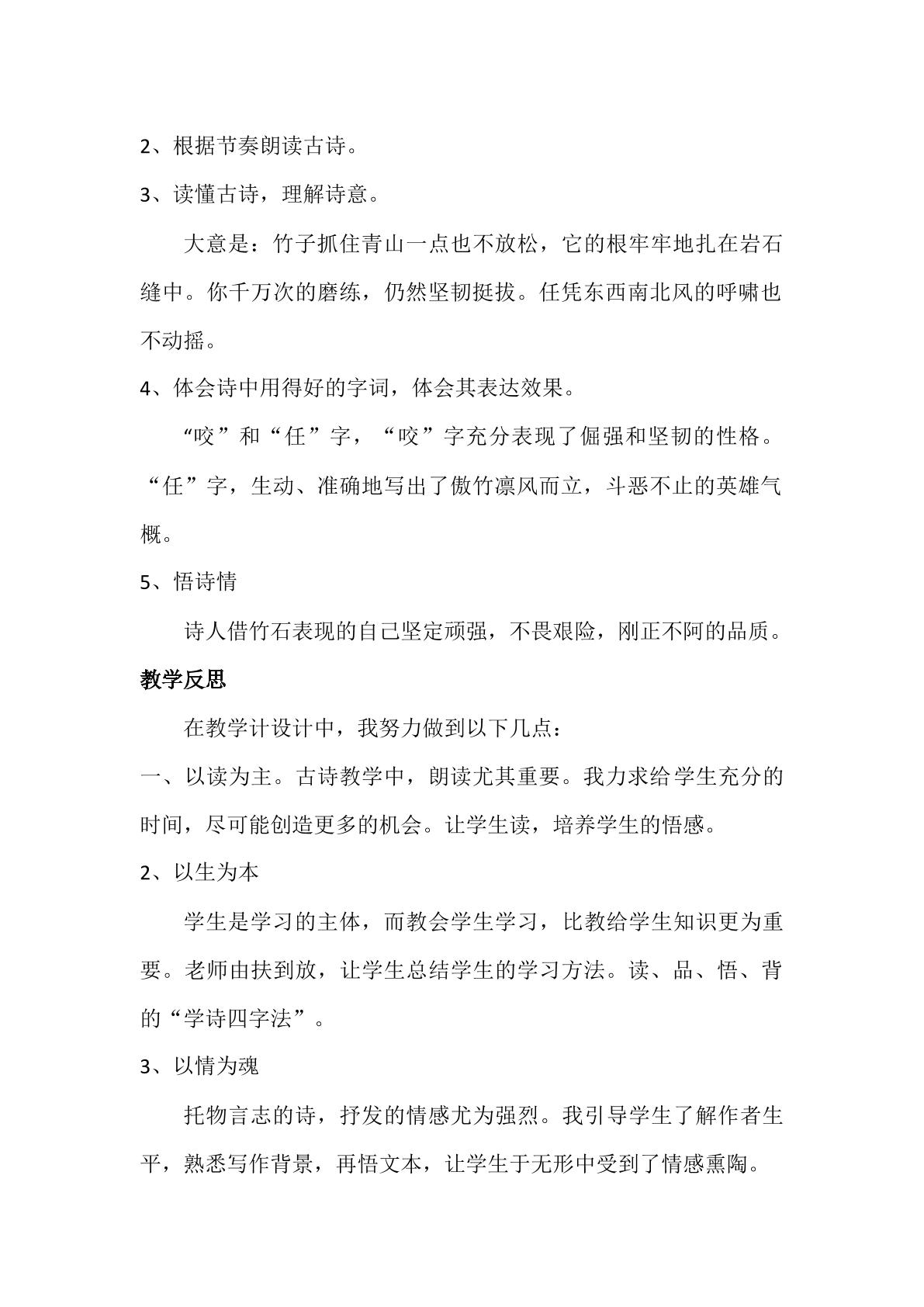 2、根据节奏朗读古诗。

3、读懂古诗，理解诗意。

大意是：竹子抓住青山一点也不放松，它的根牢牢地扎在岩石缝中。你千万次的磨练，仍然坚韧挺拔。任凭东西南北风的呼啸也不动摇。

4、体会诗中用得好的字词，体会其表达效果。

“咬”和“任”字，“咬”字充分表现了倔强和坚韧的性格。“任”字，生动、准确地写出了傲竹凛风而立，斗恶不止的英雄气概。

5、悟诗情

诗人借竹石表现的自己坚定顽强，不畏艰险，刚正不阿的品质。

教学反思

在教学计设计中，我努力做到以下几点：

一、以读为主。古诗教学中，朗读尤其重要。我力求给学生充分的时间，尽可能创造更多的机会。让学生读，培养学生的悟感。

2、以生为本

学生是学习的主体，而教会学生学习，比教给学生知识更为重要。老师由扶到放，让学生总结学生的学习方法。读、品、悟、背的“学诗四字法”。

3、以情为魂

托物言志的诗，抒发的情感尤为强烈。我引导学生了解作者生平，熟悉写作背景，再悟文本，让学生于无形中受到了情感熏陶。